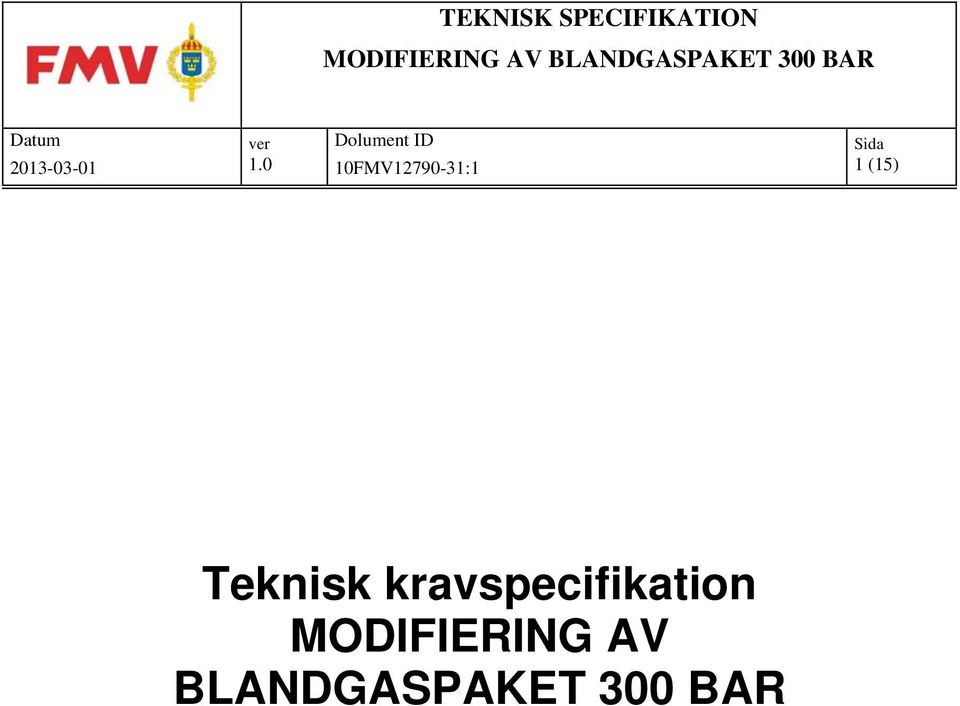 FMV

TEKNISK SPECIFIKATION
MODIFIERING AV BLANDGASPAKET 300 BAR

| Datum | ver | Dolument ID | Sida |
|---|---|---|---|
| 2013-03-01 | 1.0 | 10FMV12790-31:1 | 1 (15) |

Teknisk kravspecifikation
MODIFIERING AV
BLANDGASPAKET 300 BAR